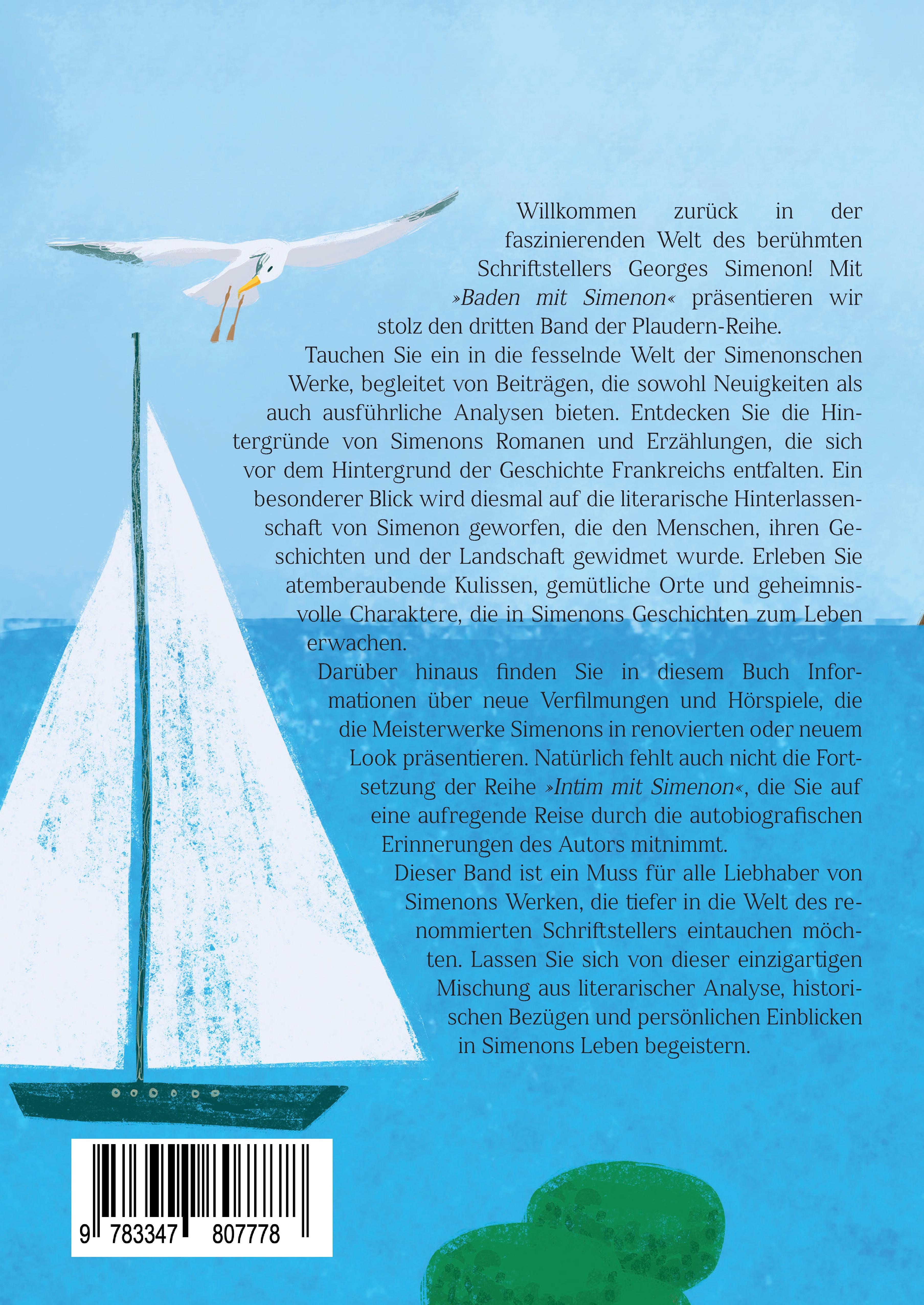 Willkommen zurück in der faszinierenden Welt des berühmten Schriftstellers Georges Simenon! Mit »Baden mit Simenon« präsentieren wir stolz den dritten Band der Plaudern-Reihe.

Tauchen Sie ein in die fesselnde Welt der Simenonschen Werke, begleitet von Beiträgen, die sowohl Neuigkeiten als auch ausführliche Analysen bieten. Entdecken Sie die Hintergründe von Simenons Romanen und Erzählungen, die sich vor dem Hintergrund der Geschichte Frankreichs entfalten. Ein besonderer Blick wird diesmal auf die literarische Hinterlassenschaft von Simenon geworfen, die den Menschen, ihren Geschichten und der Landschaft gewidmet wurde. Erleben Sie atemberaubende Kulissen, gemütliche Orte und geheimnisvolle Charaktere, die in Simenons Geschichten zum Leben erwachen.

Darüber hinaus finden Sie in diesem Buch Informationen über neue Verfilmungen und Hörspiele, die die Meisterwerke Simenons in renovierten oder neuem Look präsentieren. Natürlich fehlt auch nicht die Fortsetzung der Reihe »Intim mit Simenon«, die Sie auf eine aufregende Reise durch die autobiografischen Erinnerungen des Autors mitnimmt.

Dieser Band ist ein Muss für alle Liebhaber von Simenons Werken, die tiefer in die Welt des renommierten Schriftstellers eintauchen möchten. Lassen Sie sich von dieser einzigartigen Mischung aus literarischer Analyse, historischen Bezügen und persönlichen Einblicken in Simenons Leben begeistern.

9 783347 807778